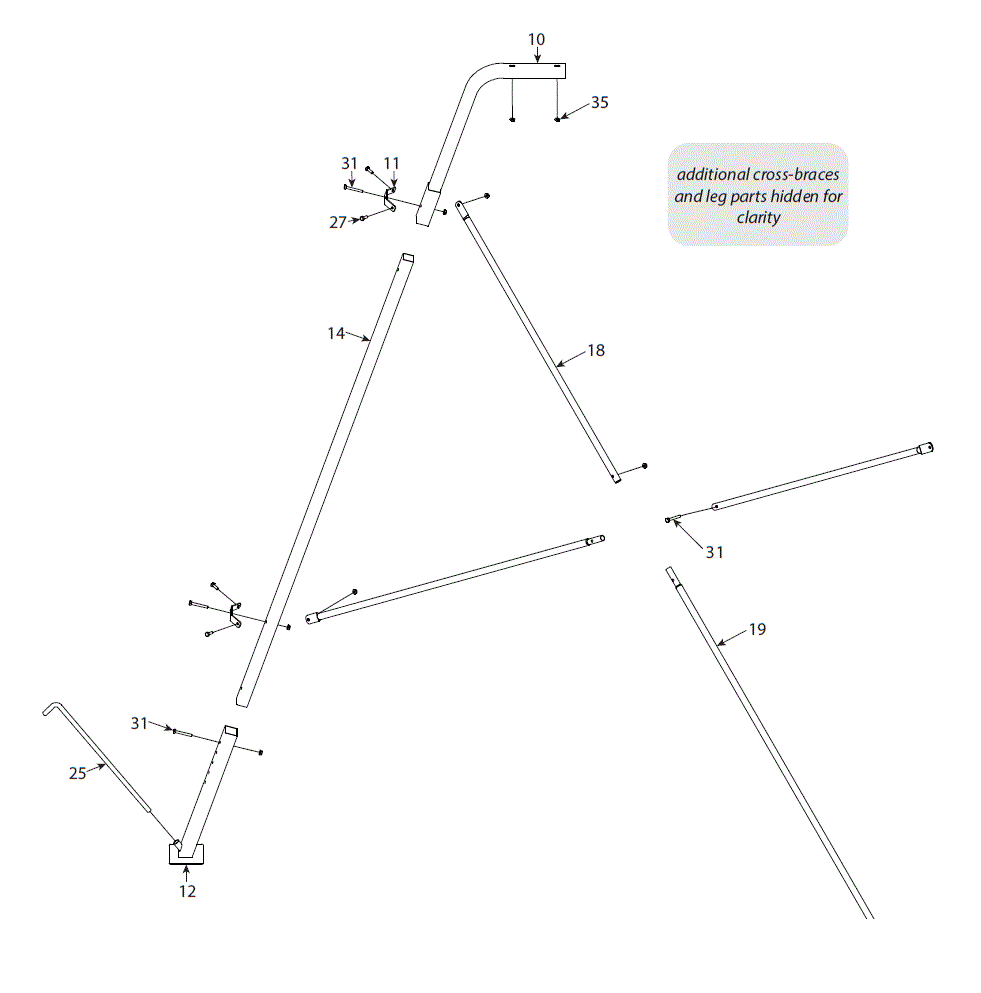 10
35
31
11
27
additional cross-braces and leg parts hidden for clarity
14
18
31
19
31
25
12